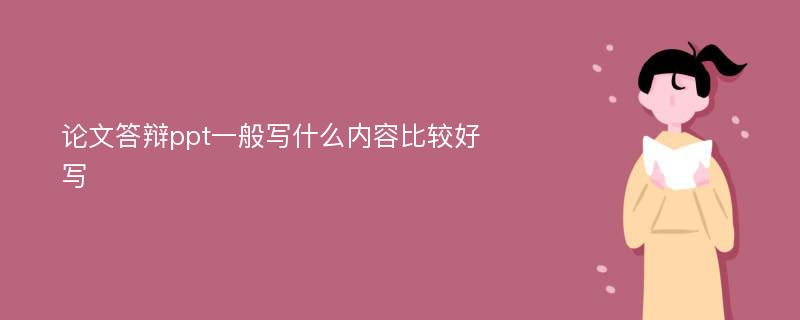 论文答辩ppt一般写什么内容比较好写